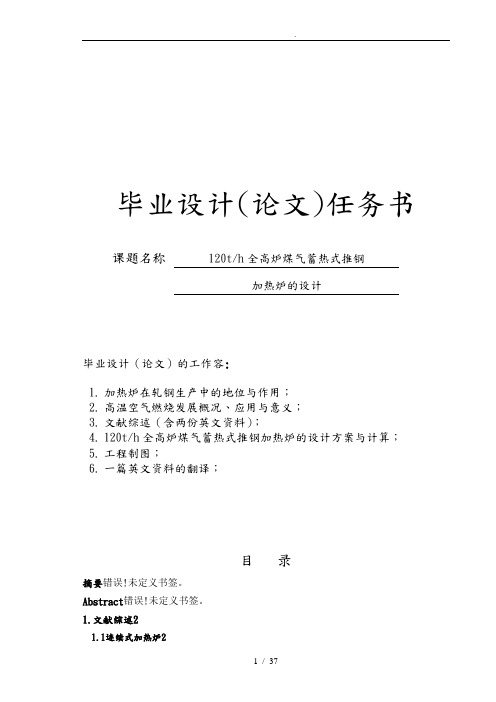 .

毕业设计(论文)任务书

课题名称 120t/h全高炉煤气蓄热式推钢加热炉的设计

毕业设计（论文）的工作容：

1. 加热炉在轧钢生产中的地位与作用；
2. 高温空气燃烧发展概况、应用与意义；
3. 文献综述（含两份英文资料）；
4. 120t/h全高炉煤气蓄热式推钢加热炉的设计方案与计算；
5. 工程制图；
6. 一篇英文资料的翻译；

目 录

摘要错误!未定义书签。

Abstract错误!未定义书签。

1.文献综述2

1.1连续式加热炉2

1 / 37